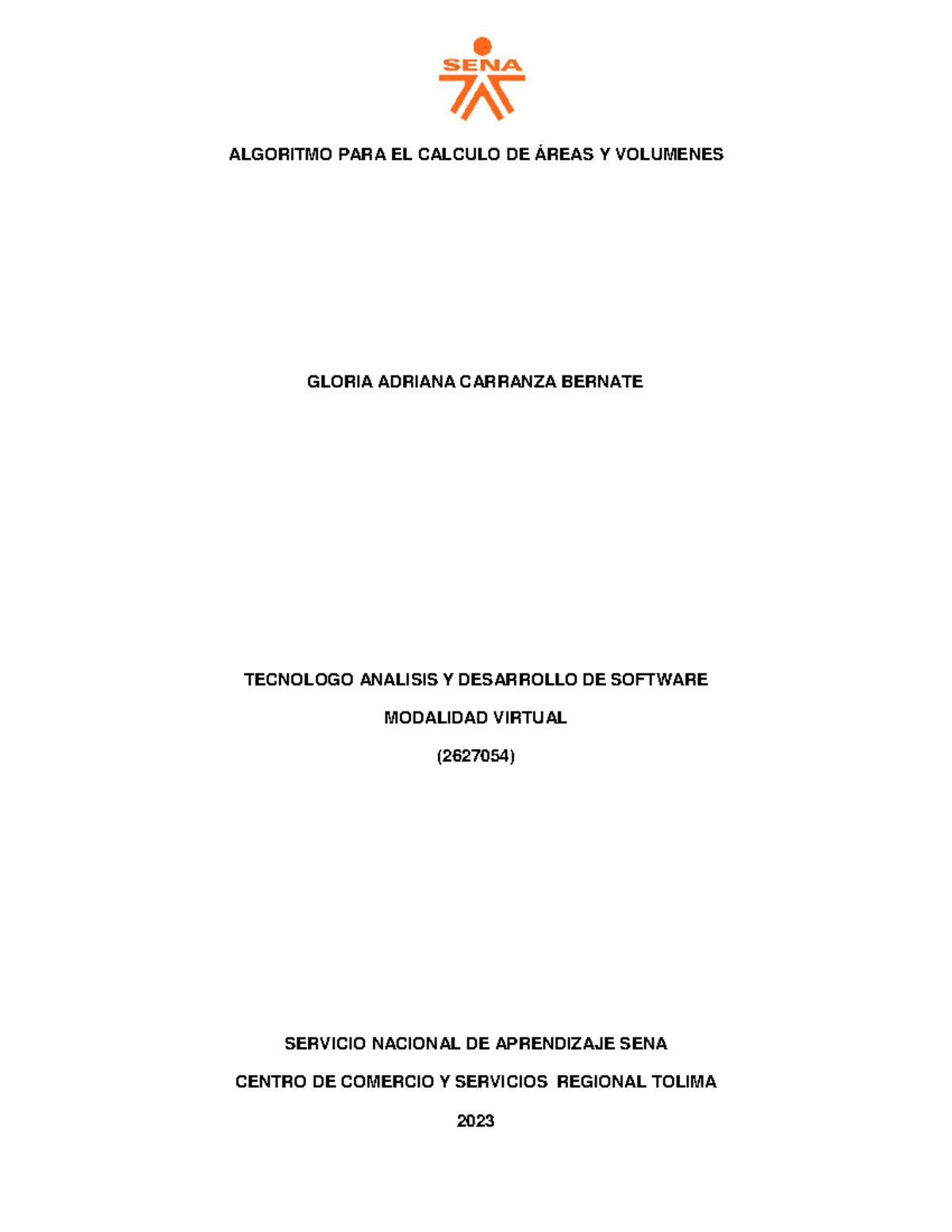 SENA

ALGORITMO PARA EL CALCULO DE ÁREAS Y VOLUMENES

GLORIA ADRIANA CARRANZA BERNATE

TECNOLOGO ANALISIS Y DESARROLLO DE SOFTWARE

MODALIDAD VIRTUAL

(2627054)

SERVICIO NACIONAL DE APRENDIZAJE SENA

CENTRO DE COMERCIO Y SERVICIOS REGIONAL TOLIMA

2023